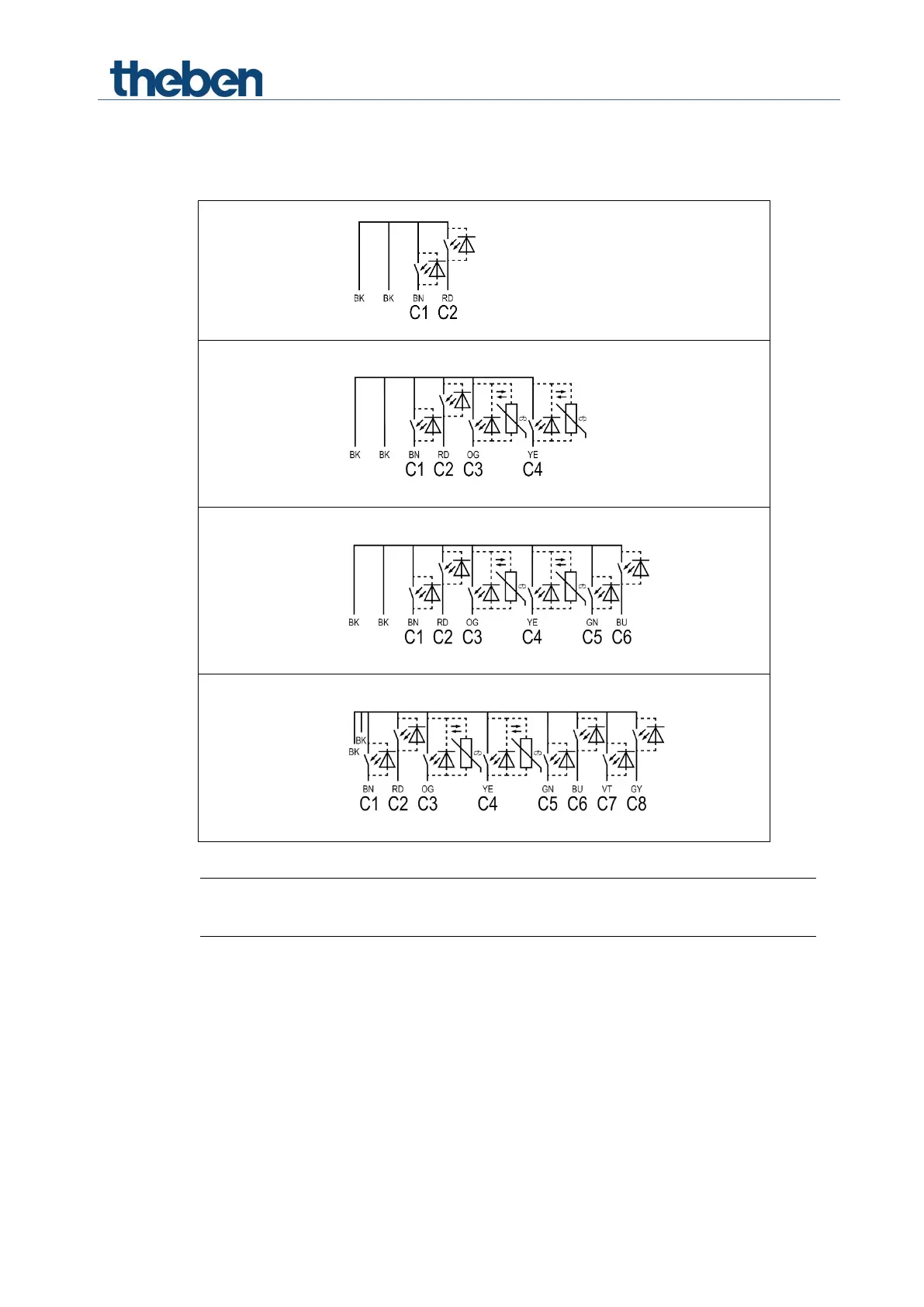 theben

BK BK BN RD
C1 C2

BK BK BN RD OG YE
C1 C2 C3 C4

BK BK BN RD OG YE GN BU
C1 C2 C3 C4 C5 C6

BK BK BN RD OG YE GN BU VT GY
C1 C2 C3 C4 C5 C6 C7 C8